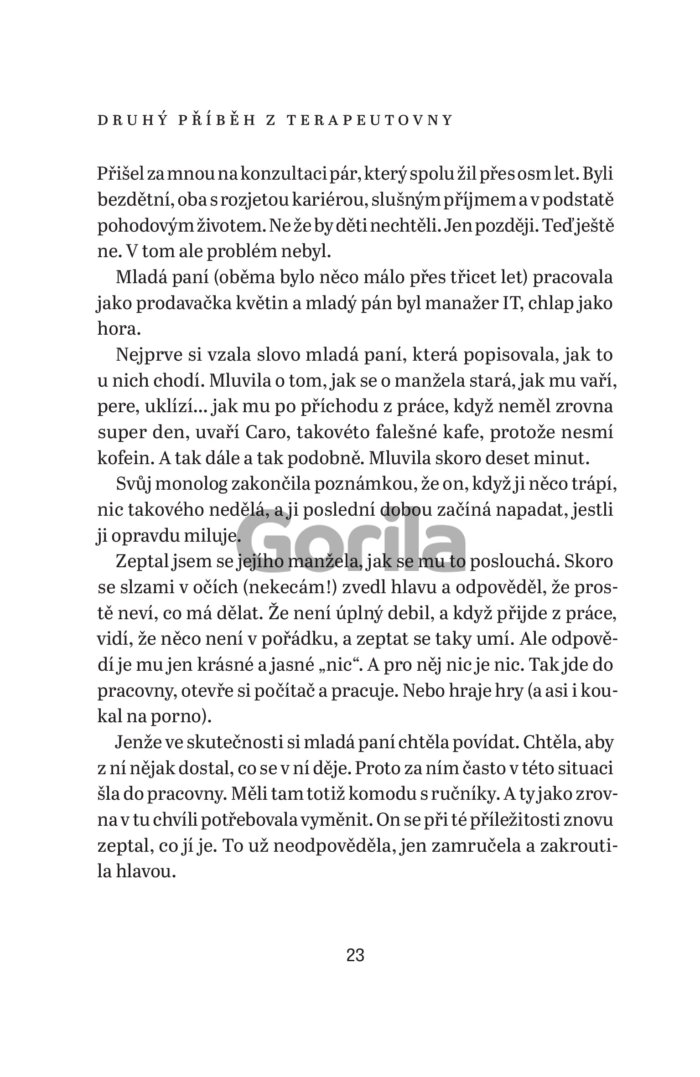 DRUHÝ PŘÍBĚH Z TERAPEUTOVNY

Přišel za mnou na konzultaci pár, který spolu žil přes osm let. Byli bezdětní, oba s rozjetou kariérou, slušným příjmem a v podstatě pohodovým životem. Ne že by děti nechtěli. Jen později. Teď ještě ne. V tom ale problém nebyl.

Mladá paní (oběma bylo něco málo přes třicet let) pracovala jako prodavačka květin a mladý pán byl manažer IT, chlap jako hora.

Nejprve si vzala slovo mladá paní, která popisovala, jak to u nich chodí. Mluvila o tom, jak se o manžela stará, jak mu vaří, pere, uklízí… jak mu po příchodu z práce, když neměl zrovna super den, uvaří Caro, takovéto falešné kafe, protože nesmí kofein. A tak dále a tak podobně. Mluvila skoro deset minut.

Svůj monolog zakončila poznámkou, že on, když ji něco trápí, nic takového nedělá, a ji poslední dobou začíná napadat, jestli ji opravdu miluje.

Gorila

Zeptal jsem se jejího manžela, jak se mu to poslouchá. Skoro se slzami v očích (nekecám!) zvedl hlavu a odpověděl, že prostě neví, co má dělat. Že není úplný debil, a když přijde z práce, vidí, že něco není v pořádku, a zeptat se taky umí. Ale odpovědí je mu jen krásné a jasné „nic“. A pro něj nic je nic. Tak jde do pracovny, otevře si počítač a pracuje. Nebo hraje hry (a asi i koukal na porno).

Jenže ve skutečnosti si mladá paní chtěla povídat. Chtěla, aby z ní nějak dostal, co se v ní děje. Proto za ním často v této situaci šla do pracovny. Měli tam totiž komodu s ručníky. A ty jako zrovna v tu chvíli potřebovala vyměnit. On se při té příležitosti znovu zeptal, co jí je. To už neodpověděla, jen zamručela a zakroutila hlavou.

23